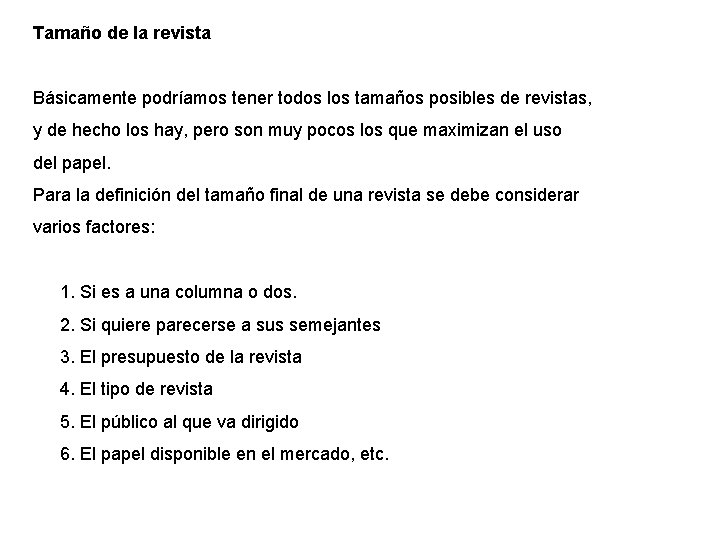 Tamaño de la revista

Básicamente podríamos tener todos los tamaños posibles de revistas, y de hecho los hay, pero son muy pocos los que maximizan el uso del papel.
Para la definición del tamaño final de una revista se debe considerar varios factores:

1. Si es a una columna o dos.
2. Si quiere parecerse a sus semejantes
3. El presupuesto de la revista
4. El tipo de revista
5. El público al que va dirigido
6. El papel disponible en el mercado, etc.